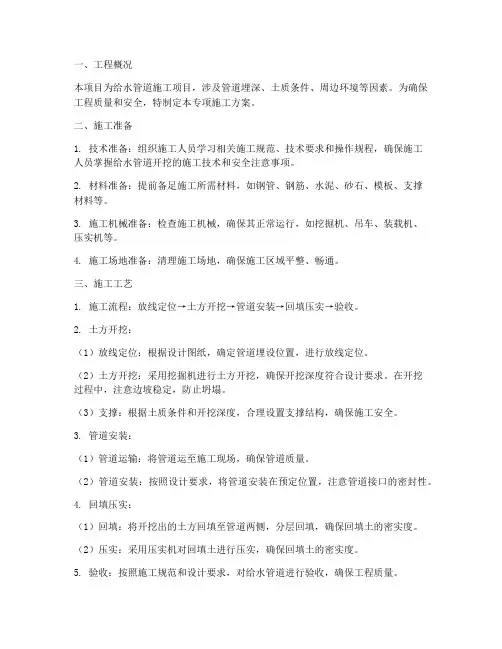 一、工程概况

本项目为给水管道施工项目，涉及管道埋深、土质条件、周边环境等因素。为确保工程质量和安全，特制定本专项施工方案。

二、施工准备

1. 技术准备：组织施工人员学习相关施工规范、技术要求和操作规程，确保施工人员掌握给水管道开挖的施工技术和安全注意事项。

2. 材料准备：提前备足施工所需材料，如钢管、钢筋、水泥、砂石、模板、支撑材料等。

3. 施工机械准备：检查施工机械，确保其正常运行，如挖掘机、吊车、装载机、压实机等。

4. 施工场地准备：清理施工场地，确保施工区域平整、畅通。

三、施工工艺

1. 施工流程：放线定位→土方开挖→管道安装→回填压实→验收。

2. 土方开挖：

（1）放线定位：根据设计图纸，确定管道埋设位置，进行放线定位。

（2）土方开挖：采用挖掘机进行土方开挖，确保开挖深度符合设计要求。在开挖过程中，注意边坡稳定，防止坍塌。

（3）支撑：根据土质条件和开挖深度，合理设置支撑结构，确保施工安全。

3. 管道安装：

（1）管道运输：将管道运至施工现场，确保管道质量。

（2）管道安装：按照设计要求，将管道安装在预定位置，注意管道接口的密封性。

4. 回填压实：

（1）回填：将开挖出的土方回填至管道两侧，分层回填，确保回填土的密实度。

（2）压实：采用压实机对回填土进行压实，确保回填土的密实度。

5. 验收：按照施工规范和设计要求，对给水管道进行验收，确保工程质量。